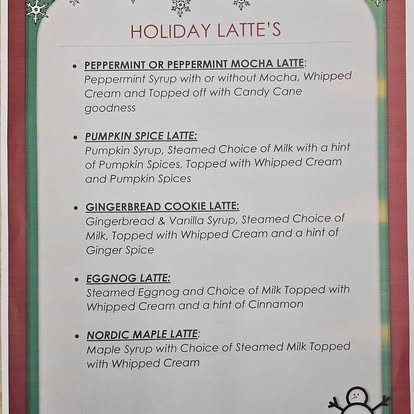 HOLIDAY LATTE'S

• PEPPERMINT OR PEPPERMINT MOCHA LATTE:
Peppermint Syrup with or without Mocha, Whipped Cream and Topped off with Candy Cane goodness

• PUMPKIN SPICE LATTE:
Pumpkin Syrup, Steamed Choice of Milk with a hint of Pumpkin Spices, Topped with Whipped Cream and Pumpkin Spices

• GINGERBREAD COOKIE LATTE:
Gingerbread & Vanilla Syrup, Steamed Choice of Milk, Topped with Whipped Cream and a hint of Ginger Spice

• EGGNOG LATTE:
Steamed Eggnog and Choice of Milk Topped with Whipped Cream and a hint of Cinnamon

• NORDIC MAPLE LATTE:
Maple Syrup with Choice of Steamed Milk Topped with Whipped Cream